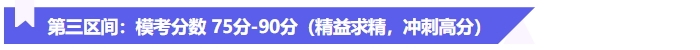 第三区间：模考分数 75分-90分（精益求精，冲刺高分）